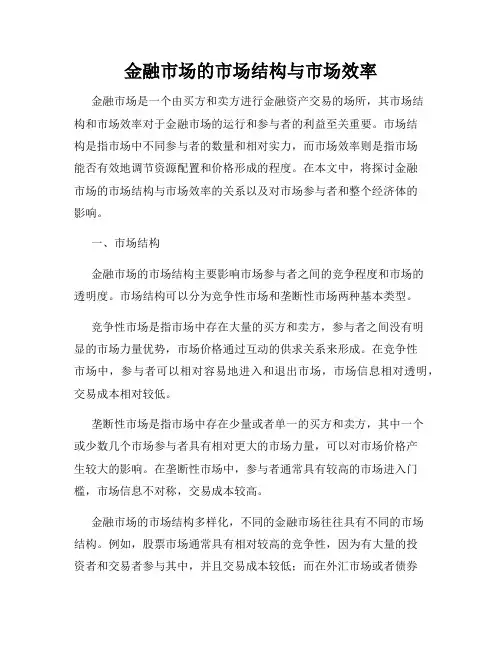 金融市场的市场结构与市场效率

金融市场是一个由买方和卖方进行金融资产交易的场所，其市场结构和市场效率对于金融市场的运行和参与者的利益至关重要。市场结构是指市场中不同参与者的数量和相对实力，而市场效率则是指市场能否有效地调节资源配置和价格形成的程度。在本文中，将探讨金融市场的市场结构与市场效率的关系以及对市场参与者和整个经济体的影响。

一、市场结构

金融市场的市场结构主要影响市场参与者之间的竞争程度和市场的透明度。市场结构可以分为竞争性市场和垄断性市场两种基本类型。

竞争性市场是指市场中存在大量的买方和卖方，参与者之间没有明显的市场力量优势，市场价格通过互动的供求关系来形成。在竞争性市场中，参与者可以相对容易地进入和退出市场，市场信息相对透明，交易成本相对较低。

垄断性市场是指市场中存在少量或者单一的买方和卖方，其中一个或少数几个市场参与者具有相对更大的市场力量，可以对市场价格产生较大的影响。在垄断性市场中，参与者通常具有较高的市场进入门槛，市场信息不对称，交易成本较高。

金融市场的市场结构多样化，不同的金融市场往往具有不同的市场结构。例如，股票市场通常具有相对较高的竞争性，因为有大量的投资者和交易者参与其中，并且交易成本较低；而在外汇市场或者债券